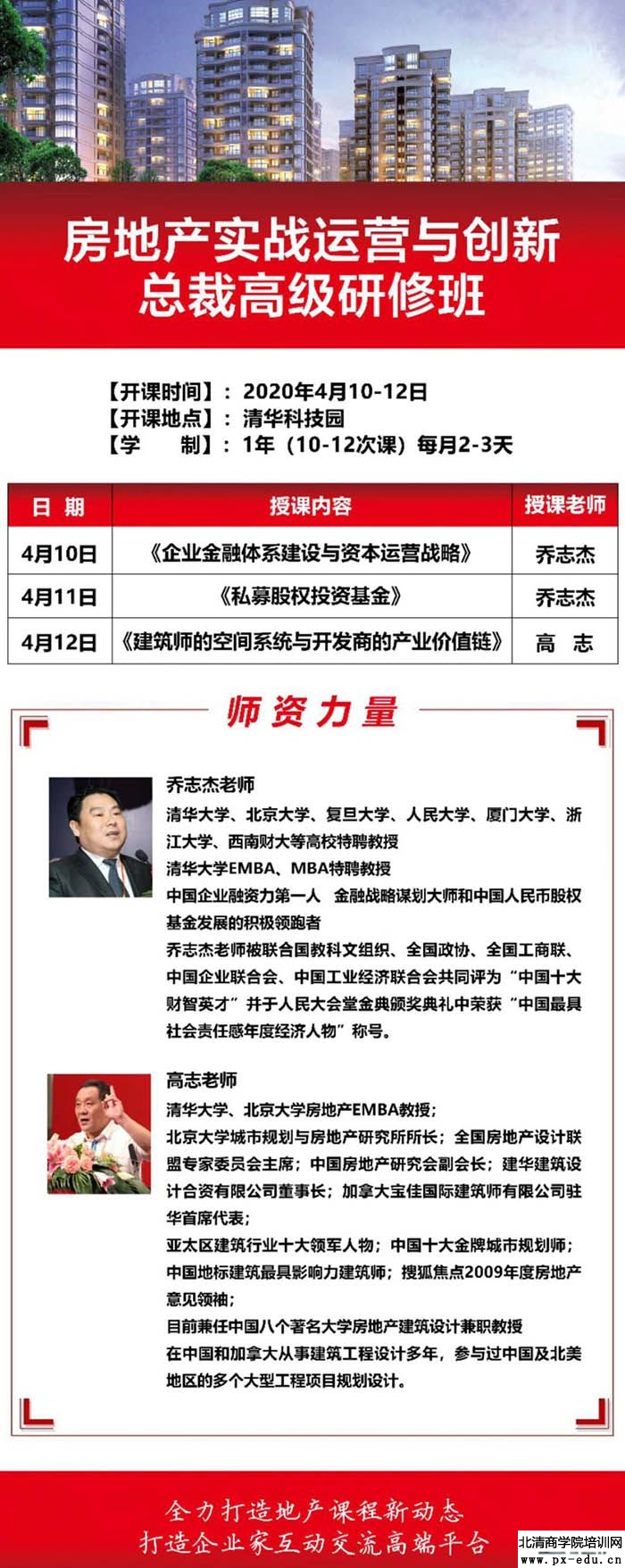 房地产实战运营与创新
总裁高级研修班

【开课时间】：2020年4月10-12日
【开课地点】：清华科技园
【学　　制】：1年（10-12次课）每月2-3天

| 日 期 | 授课内容 | 授课老师 |
|---|---|---|
| 4月10日 | 《企业金融体系建设与资本运营战略》 | 乔志杰 |
| 4月11日 | 《私募股权投资基金》 | 乔志杰 |
| 4月12日 | 《建筑师的空间系统与开发商的产业价值链》 | 高　志 |

师资力量

乔志杰老师
清华大学、北京大学、复旦大学、人民大学、厦门大学、浙江大学、西南财大等高校特聘教授
清华大学EMBA、MBA特聘教授
中国企业融资力第一人　金融战略谋划大师和中国人民币股权基金发展的积极领跑者
乔志杰老师被联合国教科文组织、全国政协、全国工商联、中国企业联合会、中国工业经济联合会共同评为“中国十大财智英才”并于人民大会堂金典颁奖典礼中荣获“中国最具社会责任感年度经济人物”称号。

高志老师
清华大学、北京大学房地产EMBA教授；
北京大学城市规划与房地产研究所所长；全国房地产设计联盟专家委员会主席；中国房地产研究会副会长；建华建筑设计合资有限公司董事长；加拿大宝佳国际建筑师有限公司驻华首席代表；
亚太区建筑行业十大领军人物；中国十大金牌城市规划师；中国地标建筑最具影响力建筑师；搜狐焦点2009年度房地产意见领袖；
目前兼任中国八个著名大学房地产建筑设计兼职教授
在中国和加拿大从事建筑工程设计多年，参与过中国及北美地区的多个大型工程项目规划设计。

全力打造地产课程新动态
打造企业家互动交流高端平台

北清商学院培训网
www.px-edu.cn